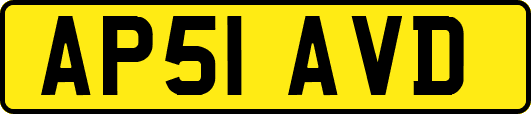 AP51 AVD